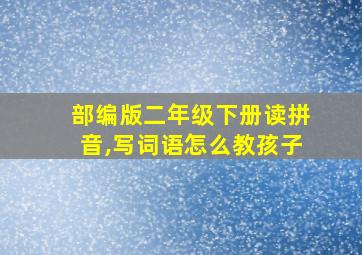 部编版二年级下册读拼音,写词语怎么教孩子